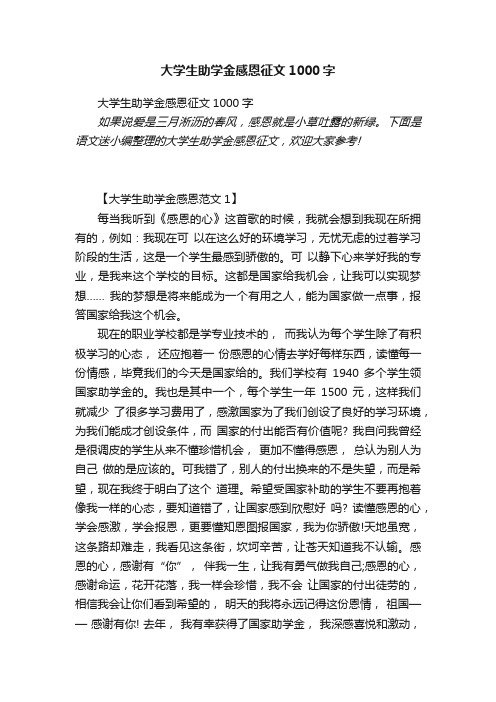 大学生助学金感恩征文 1000 字

大学生助学金感恩征文 1000 字

如果说爱是三月淅沥的春风，感恩就是小草吐露的新绿。下面是语文迷小编整理的大学生助学金感恩征文，欢迎大家参考!

【大学生助学金感恩范文 1】

每当我听到《感恩的心》这首歌的时候，我就会想到我现在所拥有的，例如：我现在可 以在这么好的环境学习，无忧无虑的过着学习阶段的生活，这是一个学生最感到骄傲的。可 以静下心来学好我的专业，是我来这个学校的目标。这都是国家给我机会，让我可以实现梦想…… 我的梦想是将来能成为一个有用之人，能为国家做一点事，报答国家给我这个机会。

现在的职业学校都是学专业技术的， 而我认为每个学生除了有积极学习的心态， 还应抱着一 份感恩的心情去学好每样东西，读懂每一份情感，毕竟我们的今天是国家给的。我们学校有 1940 多个学生领国家助学金的。我也是其中一个，每个学生一年 1500 元，这样我们就减少 了很多学习费用了，感激国家为了我们创设了良好的学习环境，为我们能成才创设条件，而 国家的付出能否有价值呢? 我自问我曾经是很调皮的学生从来不懂珍惜机会， 更加不懂得感恩， 总认为别人为自己 做的是应该的。可我错了，别人的付出换来的不是失望，而是希望，现在我终于明白了这个 道理。希望受国家补助的学生不要再抱着像我一样的心态，要知道错了，让国家感到欣慰好 吗? 读懂感恩的心，学会感激，学会报恩，更要懂知恩图报国家，我为你骄傲!天地虽宽，这条路却难走，我看见这条街，坎坷辛苦，让苍天知道我不认输。感恩的心，感谢有“你”， 伴我一生，让我有勇气做我自己;感恩的心，感谢命运，花开花落，我一样会珍惜，我不会 让国家的付出徒劳的，相信我会让你们看到希望的， 明天的我将永远记得这份恩情， 祖国—— 感谢有你! 去年， 我有幸获得了国家助学金， 我深感喜悦和激动，